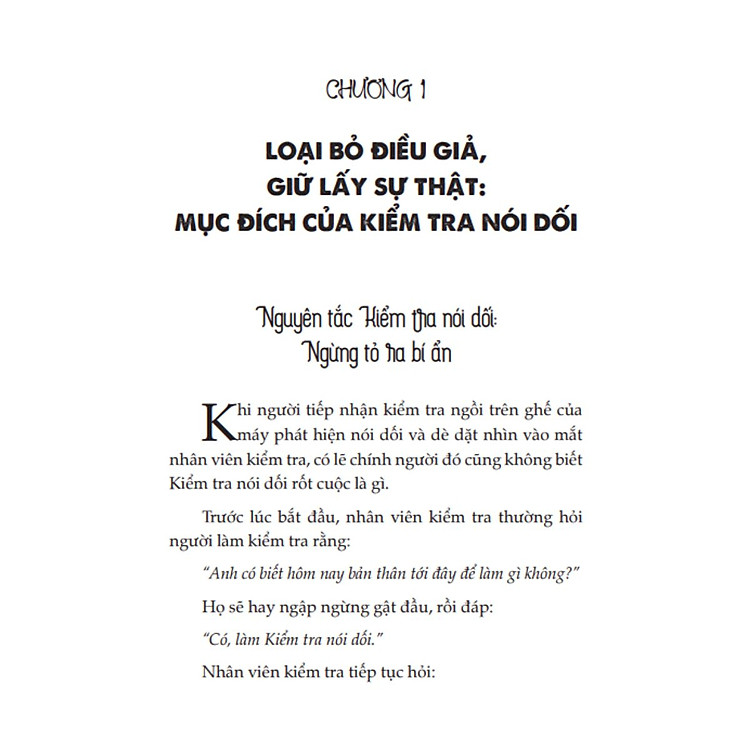 CHƯƠNG 1

LOẠI BỎ ĐIỀU GIẢ, GIỮ LẤY SỰ THẬT: MỤC ĐÍCH CỦA KIỂM TRA NÓI DỐI

Nguyên tắc Kiểm tra nói dối: Ngừng tỏ ra bí ẩn

Khi người tiếp nhận kiểm tra ngồi trên ghế của máy phát hiện nói dối và dè dặt nhìn vào mắt nhân viên kiểm tra, có lẽ chính người đó cũng không biết Kiểm tra nói dối rốt cuộc là gì.

Trước lúc bắt đầu, nhân viên kiểm tra thường hỏi người làm kiểm tra rằng:

"Anh có biết hôm nay bản thân tới đây để làm gì không?"

Họ sẽ hay ngập ngừng gật đầu, rồi đáp:

"Có, làm Kiểm tra nói dối."

Nhân viên kiểm tra tiếp tục hỏi: